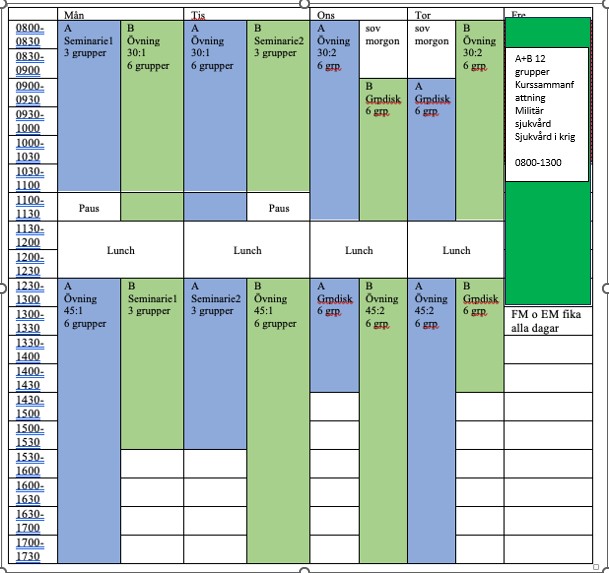 | | Mån | | Tis | | Ons | | Tor | | Fre |
|---|---|---|---|---|---|---|---|---|---|
| 0800-0830 | A Seminarie1 3 grupper | B Övning 30:1 6 grupper | A Övning 30:1 6 grupper | B Seminarie2 3 grupper | A Övning 30:2 6 grp | sov morgon | sov morgon | B Övning 30:2 6 grp | A+B 12 grupper Kurssammanfattning Militär sjukvård Sjukvård i krig 0800-1300 |
| 0830-0900 | | | | | | | | | |
| 0900-0930 | | | | | | B Grpdisk 6 grp | A Grpdisk 6 grp | | |
| 0930-1000 | | | | | | | | | |
| 1000-1030 | | | | | | | | | |
| 1030-1100 | | | | | | | | | |
| 1100-1130 | Paus | | | Paus | | | | | |
| 1130-1200 | Lunch | | Lunch | | Lunch | | Lunch | | |
| 1200-1230 | | | | | | | | | |
| 1230-1300 | A Övning 45:1 6 grupper | B Seminarie1 3 grupper | A Seminarie2 3 grupper | B Övning 45:1 6 grupper | A Grpdisk 6 grp | B Övning 45:2 6 grp | A Övning 45:2 6 grp | B Grpdisk 6 grp | |
| 1300-1330 | | | | | | | | | FM o EM fika alla dagar |
| 1330-1400 | | | | | | | | | |
| 1400-1430 | | | | | | | | | |
| 1430-1500 | | | | | | | | | |
| 1500-1530 | | | | | | | | | |
| 1530-1600 | | | | | | | | | |
| 1600-1630 | | | | | | | | | |
| 1630-1700 | | | | | | | | | |
| 1700-1730 | | | | | | | | | |